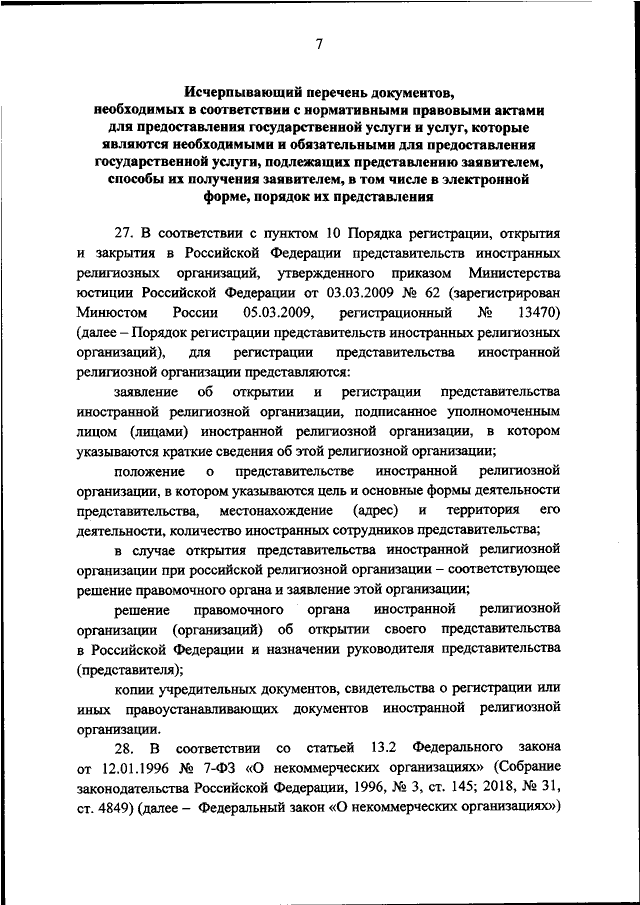 7

Исчерпывающий перечень документов, необходимых в соответствии с нормативными правовыми актами для предоставления государственной услуги и услуг, которые являются необходимыми и обязательными для предоставления государственной услуги, подлежащих представлению заявителем, способы их получения заявителем, в том числе в электронной форме, порядок их представления

27. В соответствии с пунктом 10 Порядка регистрации, открытия и закрытия в Российской Федерации представительств иностранных религиозных организаций, утвержденного приказом Министерства юстиции Российской Федерации от 03.03.2009 № 62 (зарегистрирован Минюстом России 05.03.2009, регистрационный № 13470) (далее – Порядок регистрации представительств иностранных религиозных организаций), для регистрации представительства иностранной религиозной организации представляются:

заявление об открытии и регистрации представительства иностранной религиозной организации, подписанное уполномоченным лицом (лицами) иностранной религиозной организации, в котором указываются краткие сведения об этой религиозной организации;

положение о представительстве иностранной религиозной организации, в котором указываются цель и основные формы деятельности представительства, местонахождение (адрес) и территория его деятельности, количество иностранных сотрудников представительства;

в случае открытия представительства иностранной религиозной организации при российской религиозной организации – соответствующее решение правомочного органа и заявление этой организации;

решение правомочного органа иностранной религиозной организации (организаций) об открытии своего представительства в Российской Федерации и назначении руководителя представительства (представителя);

копии учредительных документов, свидетельства о регистрации или иных правоустанавливающих документов иностранной религиозной организации.

28. В соответствии со статьей 13.2 Федерального закона от 12.01.1996 № 7-ФЗ «О некоммерческих организациях» (Собрание законодательства Российской Федерации, 1996, № 3, ст. 145; 2018, № 31, ст. 4849) (далее – Федеральный закон «О некоммерческих организациях»)